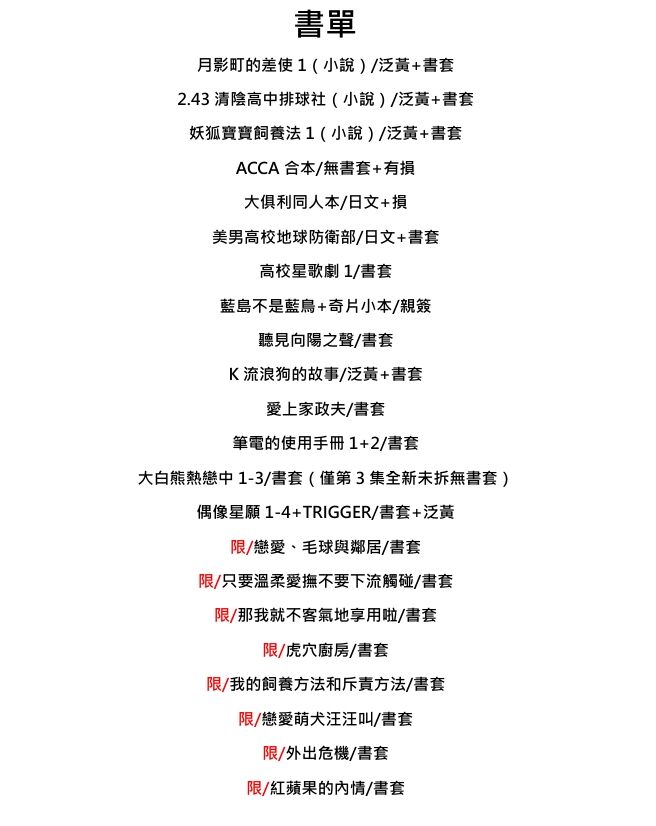 書單

月影町的差使 1（小說）/泛黃+書套

2.43 清陰高中排球社（小說）/泛黃+書套

妖狐寶寶飼養法 1（小說）/泛黃+書套

ACCA 合本/無書套+有損

大俱利同人本/日文+損

美男高校地球防衛部/日文+書套

高校星歌劇 1/書套

藍島不是藍鳥+奇片小本/親簽

聽見向陽之聲/書套

K 流浪狗的故事/泛黃+書套

愛上家政夫/書套

筆電的使用手冊 1+2/書套

大白熊熱戀中 1-3/書套（僅第 3 集全新未拆無書套）

偶像星願 1-4+TRIGGER/書套+泛黃

限/戀愛、毛球與鄰居/書套

限/只要溫柔愛撫不要下流觸碰/書套

限/那我就不客氣地享用啦/書套

限/虎穴廚房/書套

限/我的飼養方法和斥責方法/書套

限/戀愛萌犬汪汪叫/書套

限/外出危機/書套

限/紅蘋果的內情/書套